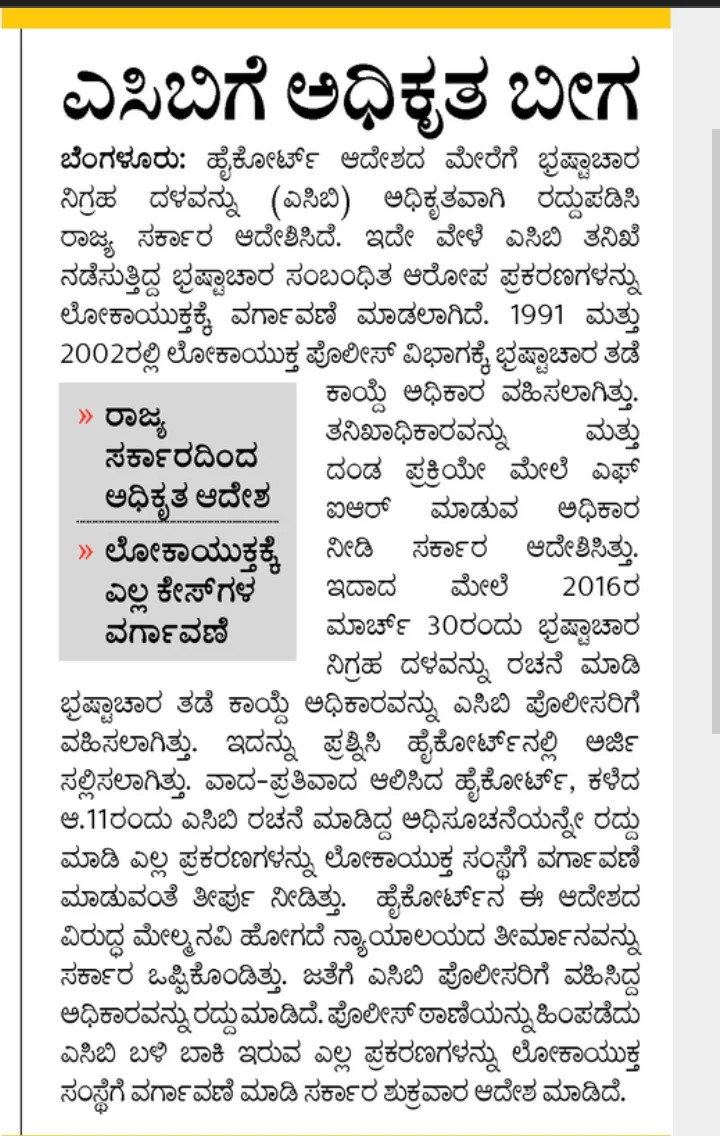 ಎಸಿಬಿಗೆ ಅಧಿಕೃತ ಬೀಗ

ಬೆಂಗಳೂರು: ಹೈಕೋರ್ಟ್ ಆದೇಶದ ಮೇರೆಗೆ ಭ್ರಷ್ಟಾಚಾರ ನಿಗ್ರಹ ದಳವನ್ನು (ಎಸಿಬಿ) ಅಧಿಕೃತವಾಗಿ ರದ್ದುಪಡಿಸಿ ರಾಜ್ಯ ಸರ್ಕಾರ ಆದೇಶಿಸಿದೆ. ಇದೇ ವೇಳೆ ಎಸಿಬಿ ತನಿಖೆ ನಡೆಸುತ್ತಿದ್ದ ಭ್ರಷ್ಟಾಚಾರ ಸಂಬಂಧಿತ ಆರೋಪ ಪ್ರಕರಣಗಳನ್ನು ಲೋಕಾಯುಕ್ತಕ್ಕೆ ವರ್ಗಾವಣೆ ಮಾಡಲಾಗಿದೆ. 1991 ಮತ್ತು 2002ರಲ್ಲಿ ಲೋಕಾಯುಕ್ತ ಪೊಲೀಸ್ ವಿಭಾಗಕ್ಕೆ ಭ್ರಷ್ಟಾಚಾರ ತಡೆ ಕಾಯ್ದೆ ಅಧಿಕಾರ ವಹಿಸಲಾಗಿತ್ತು. ತನಿಖಾಧಿಕಾರವನ್ನು ಮತ್ತು ದಂಡ ಪ್ರಕ್ರಿಯೇ ಮೇಲೆ ಎಫ್ ಐಆರ್ ಮಾಡುವ ಅಧಿಕಾರ ನೀಡಿ ಸರ್ಕಾರ ಆದೇಶಿಸಿತ್ತು. ಇದಾದ ಮೇಲೆ 2016ರ ಮಾರ್ಚ್ 30ರಂದು ಭ್ರಷ್ಟಾಚಾರ ನಿಗ್ರಹ ದಳವನ್ನು ರಚನೆ ಮಾಡಿ ಭ್ರಷ್ಟಾಚಾರ ತಡೆ ಕಾಯ್ದೆ ಅಧಿಕಾರವನ್ನು ಎಸಿಬಿ ಪೊಲೀಸರಿಗೆ ವಹಿಸಲಾಗಿತ್ತು. ಇದನ್ನು ಪ್ರಶ್ನಿಸಿ ಹೈಕೋರ್ಟ್‌ನಲ್ಲಿ ಅರ್ಜಿ ಸಲ್ಲಿಸಲಾಗಿತ್ತು. ವಾದ-ಪ್ರತಿವಾದ ಆಲಿಸಿದ ಹೈಕೋರ್ಟ್, ಕಳೆದ ಆ.11ರಂದು ಎಸಿಬಿ ರಚನೆ ಮಾಡಿದ್ದ ಅಧಿಸೂಚನೆಯನ್ನೇ ರದ್ದು ಮಾಡಿ ಎಲ್ಲ ಪ್ರಕರಣಗಳನ್ನು ಲೋಕಾಯುಕ್ತ ಸಂಸ್ಥೆಗೆ ವರ್ಗಾವಣೆ ಮಾಡುವಂತೆ ತೀರ್ಪು ನೀಡಿತ್ತು. ಹೈಕೋರ್ಟ್‌ನ ಈ ಆದೇಶದ ವಿರುದ್ಧ ಮೇಲ್ಮನವಿ ಹೋಗದೆ ನ್ಯಾಯಾಲಯದ ತೀರ್ಮಾನವನ್ನು ಸರ್ಕಾರ ಒಪ್ಪಿಕೊಂಡಿತ್ತು. ಜತೆಗೆ ಎಸಿಬಿ ಪೊಲೀಸರಿಗೆ ವಹಿಸಿದ್ದ ಅಧಿಕಾರವನ್ನು ರದ್ದು ಮಾಡಿದೆ. ಪೊಲೀಸ್ ಠಾಣೆಯನ್ನು ಹಿಂಪಡೆದು ಎಸಿಬಿ ಬಳಿ ಬಾಕಿ ಇರುವ ಎಲ್ಲ ಪ್ರಕರಣಗಳನ್ನು ಲೋಕಾಯುಕ್ತ ಸಂಸ್ಥೆಗೆ ವರ್ಗಾವಣೆ ಮಾಡಿ ಸರ್ಕಾರ ಶುಕ್ರವಾರ ಆದೇಶ ಮಾಡಿದೆ.

» ರಾಜ್ಯ ಸರ್ಕಾರದಿಂದ ಅಧಿಕೃತ ಆದೇಶ

» ಲೋಕಾಯುಕ್ತಕ್ಕೆ ಎಲ್ಲ ಕೇಸ್‌ಗಳ ವರ್ಗಾವಣೆ